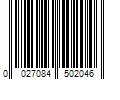 0 027084 502046